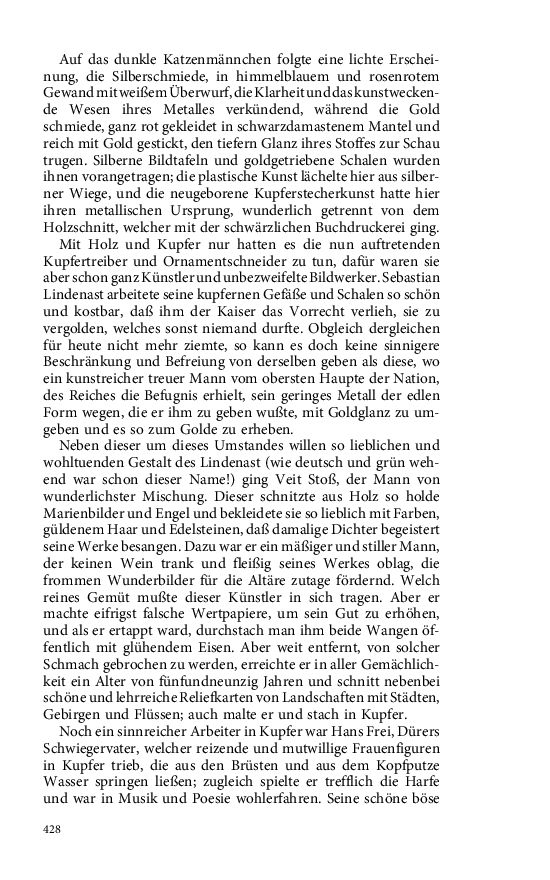 Auf das dunkle Katzenmännchen folgte eine lichte Erscheinung, die Silberschmiede, in himmelblauem und rosenrotem Gewand mit weißem Überwurf, die Klarheit und das kunstweckende Wesen ihres Metalles verkündend, während die Gold schmiede, ganz rot gekleidet in schwarzdamastenem Mantel und reich mit Gold gestickt, den tiefern Glanz ihres Stoffes zur Schau trugen. Silberne Bildtafeln und goldgetriebene Schalen wurden ihnen vorangetragen; die plastische Kunst lächelte hier aus silberner Wiege, und die neugeborene Kupferstecherkunst hatte hier ihren metallischen Ursprung, wunderlich getrennt von dem Holzschnitt, welcher mit der schwärzlichen Buchdruckerei ging.

Mit Holz und Kupfer nur hatten es die nun auftretenden Kupfertreiber und Ornamentschneider zu tun, dafür waren sie aber schon ganz Künstler und unbezweifelte Bildwerker. Sebastian Lindenast arbeitete seine kupfernen Gefäße und Schalen so schön und kostbar, daß ihm der Kaiser das Vorrecht verlieh, sie zu vergolden, welches sonst niemand durfte. Obgleich dergleichen für heute nicht mehr ziemte, so kann es doch keine sinnigere Beschränkung und Befreiung von derselben geben als diese, wo ein kunstreicher treuer Mann vom obersten Haupte der Nation, des Reiches die Befugnis erhielt, sein geringes Metall der edlen Form wegen, die er ihm zu geben wußte, mit Goldglanz zu umgeben und es so zum Golde zu erheben.

Neben dieser um dieses Umstandes willen so lieblichen und wohltuenden Gestalt des Lindenast (wie deutsch und grün wehend war schon dieser Name!) ging Veit Stoß, der Mann von wunderlichster Mischung. Dieser schnitzte aus Holz so holde Marienbilder und Engel und bekleidete sie so lieblich mit Farben, güldenem Haar und Edelsteinen, daß damalige Dichter begeistert seine Werke besangen. Dazu war er ein mäßiger und stiller Mann, der keinen Wein trank und fleißig seines Werkes oblag, die frommen Wunderbilder für die Altäre zutage fördernd. Welch reines Gemüt mußte dieser Künstler in sich tragen. Aber er machte eifrigst falsche Wertpapiere, um sein Gut zu erhöhen, und als er ertappt ward, durchstach man ihm beide Wangen öffentlich mit glühendem Eisen. Aber weit entfernt, von solcher Schmach gebrochen zu werden, erreichte er in aller Gemächlichkeit ein Alter von fünfundneunzig Jahren und schnitt nebenbei schöne und lehrreiche Reliefkarten von Landschaften mit Städten, Gebirgen und Flüssen; auch malte er und stach in Kupfer.

Noch ein sinnreicher Arbeiter in Kupfer war Hans Frei, Dürers Schwiegervater, welcher reizende und mutwillige Frauenfiguren in Kupfer trieb, die aus den Brüsten und aus dem Kopfputze Wasser springen ließen; zugleich spielte er trefflich die Harfe und war in Musik und Poesie wohlerfahren. Seine schöne böse

428